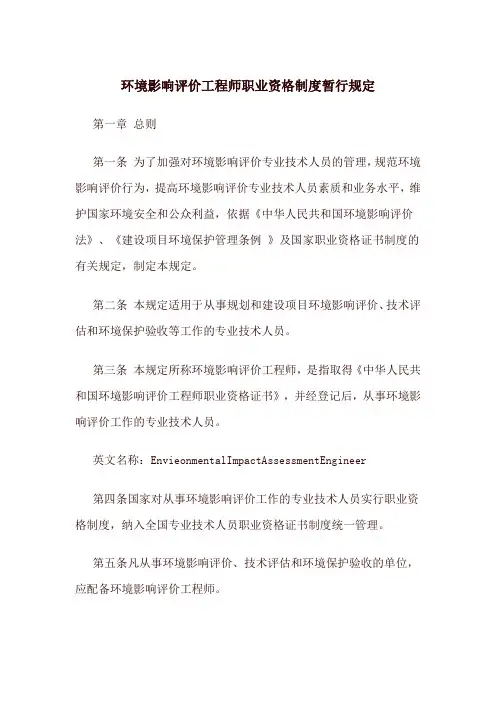 环境影响评价工程师职业资格制度暂行规定

第一章 总则

第一条 为了加强对环境影响评价专业技术人员的管理，规范环境影响评价行为，提高环境影响评价专业技术人员素质和业务水平，维护国家环境安全和公众利益，依据《中华人民共和国环境影响评价法》、《建设项目环境保护管理条例 》及国家职业资格证书制度的有关规定，制定本规定。

第二条 本规定适用于从事规划和建设项目环境影响评价、技术评估和环境保护验收等工作的专业技术人员。

第三条 本规定所称环境影响评价工程师，是指取得《中华人民共和国环境影响评价工程师职业资格证书》，并经登记后，从事环境影响评价工作的专业技术人员。

英文名称：EnvieonmentalImpactAssessmentEngineer

第四条国家对从事环境影响评价工作的专业技术人员实行职业资格制度，纳入全国专业技术人员职业资格证书制度统一管理。

第五条凡从事环境影响评价、技术评估和环境保护验收的单位，应配备环境影响评价工程师。